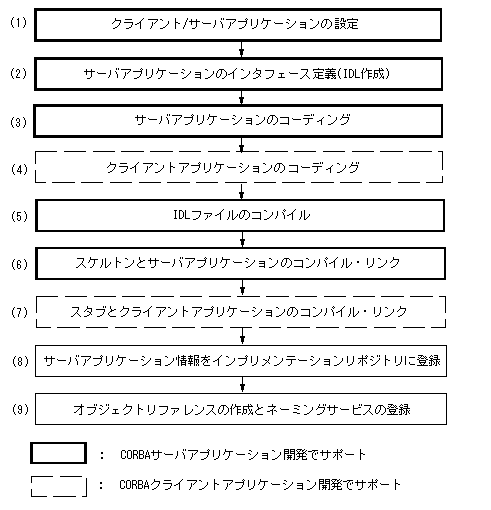 (1) クライアント/サーバアプリケーションの設定

(2) サーバアプリケーションのインタフェース定義(IDL作成)

(3) サーバアプリケーションのコーディング

(4) クライアントアプリケーションのコーディング

(5) IDLファイルのコンパイル

(6) スケルトンとサーバアプリケーションのコンパイル・リンク

(7) スタブとクライアントアプリケーションのコンパイル・リンク

(8) サーバアプリケーション情報をインプリメンテーションリポジトリに登録

(9) オブジェクトリファレンスの作成とネーミングサービスの登録

: CORBAサーバアプリケーション開発でサポート

: CORBAクライアントアプリケーション開発でサポート